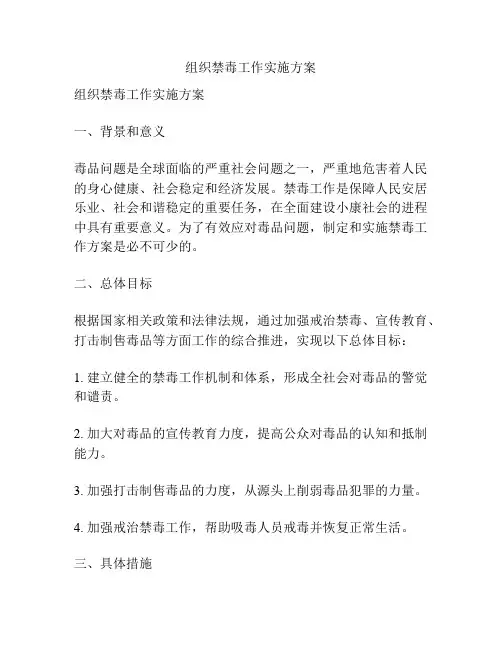 组织禁毒工作实施方案

组织禁毒工作实施方案

一、背景和意义

毒品问题是全球面临的严重社会问题之一，严重地危害着人民的身心健康、社会稳定和经济发展。禁毒工作是保障人民安居乐业、社会和谐稳定的重要任务，在全面建设小康社会的进程中具有重要意义。为了有效应对毒品问题，制定和实施禁毒工作方案是必不可少的。

二、总体目标

根据国家相关政策和法律法规，通过加强戒治禁毒、宣传教育、打击制售毒品等方面工作的综合推进，实现以下总体目标：

1. 建立健全的禁毒工作机制和体系，形成全社会对毒品的警觉和谴责。

2. 加大对毒品的宣传教育力度，提高公众对毒品的认知和抵制能力。

3. 加强打击制售毒品的力度，从源头上削弱毒品犯罪的力量。

4. 加强戒治禁毒工作，帮助吸毒人员戒毒并恢复正常生活。

三、具体措施